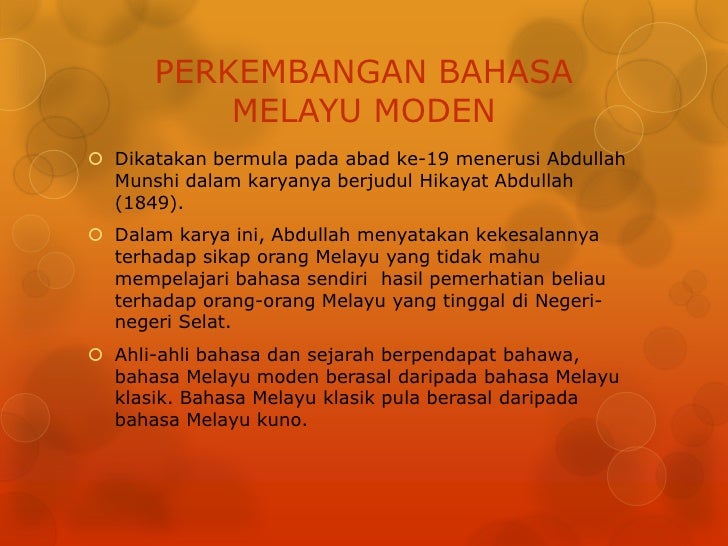 PERKEMBANGAN BAHASA MELAYU MODEN

• Dikatakan bermula pada abad ke-19 menerusi Abdullah Munshi dalam karyanya berjudul Hikayat Abdullah (1849).

• Dalam karya ini, Abdullah menyatakan kekesalannya terhadap sikap orang Melayu yang tidak mahu mempelajari bahasa sendiri hasil pemerhatian beliau terhadap orang-orang Melayu yang tinggal di Negeri-negeri Selat.

• Ahli-ahli bahasa dan sejarah berpendapat bahawa, bahasa Melayu moden berasal daripada bahasa Melayu klasik. Bahasa Melayu klasik pula berasal daripada bahasa Melayu kuno.